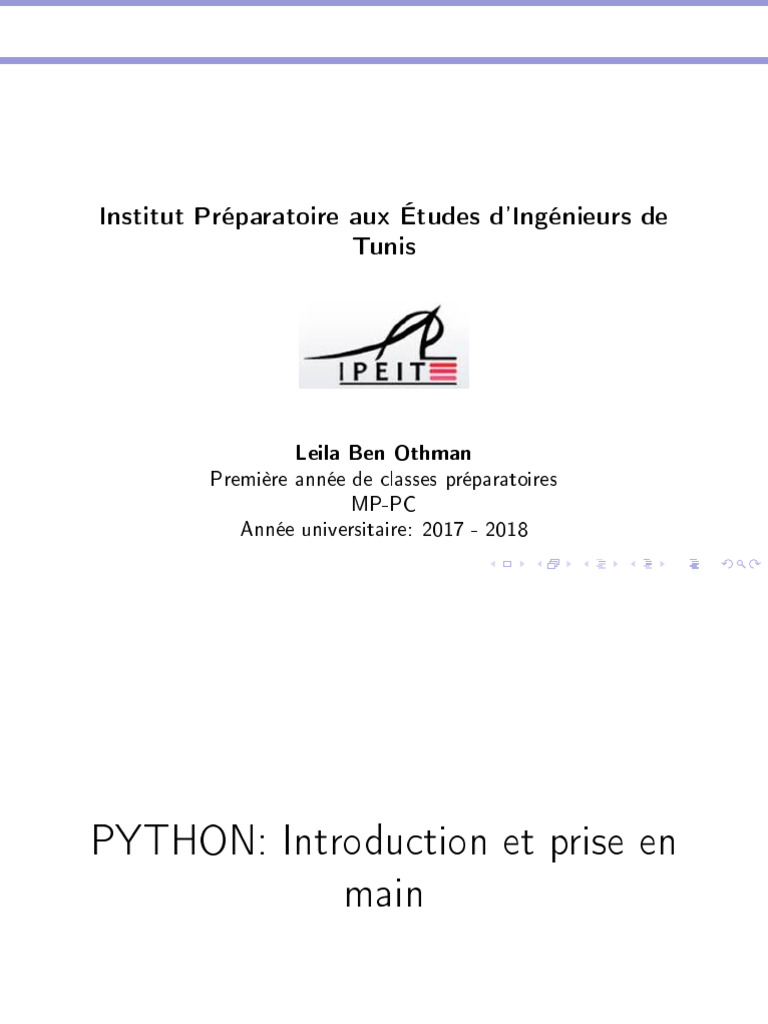 Institut Préparatoire aux Études d'Ingénieurs de Tunis

IPEIT

Leila Ben Othman
Première année de classes préparatoires
MP-PC
Année universitaire: 2017 - 2018

PYTHON: Introduction et prise en main